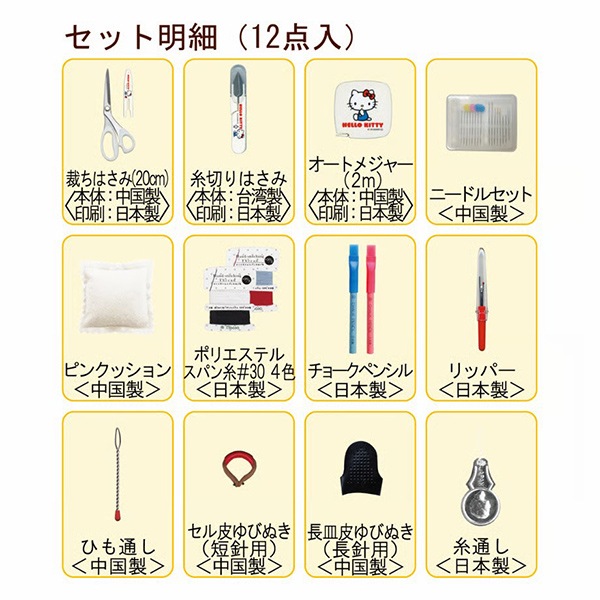 セット明細（12点入）

裁ちはさみ(20cm)
〈本体：中国製
印刷：日本製〉

糸切りはさみ
〈本体：台湾製
印刷：日本製〉

HELLO KITTY

オートメジャー
（2m）
〈本体：中国製
印刷：日本製〉

ニードルセット
＜中国製＞

ピンクッション
＜中国製＞

ポリエステル
スパン糸#30 4色
＜日本製＞

チョークペンシル
＜日本製＞

リッパー
＜日本製＞

ひも通し
＜中国製＞

セル皮ゆびぬき
（短針用）
＜中国製＞

長皿皮ゆびぬき
（長針用）
＜中国製＞

糸通し
＜日本製＞